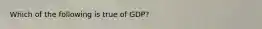 Which of the following is true of GDP?